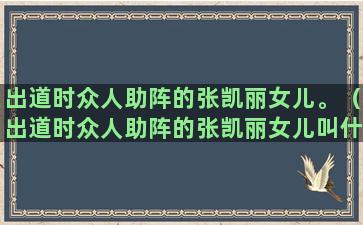 出道时众人助阵的张凯丽女儿。（出道时众人助阵的张凯丽女儿叫什